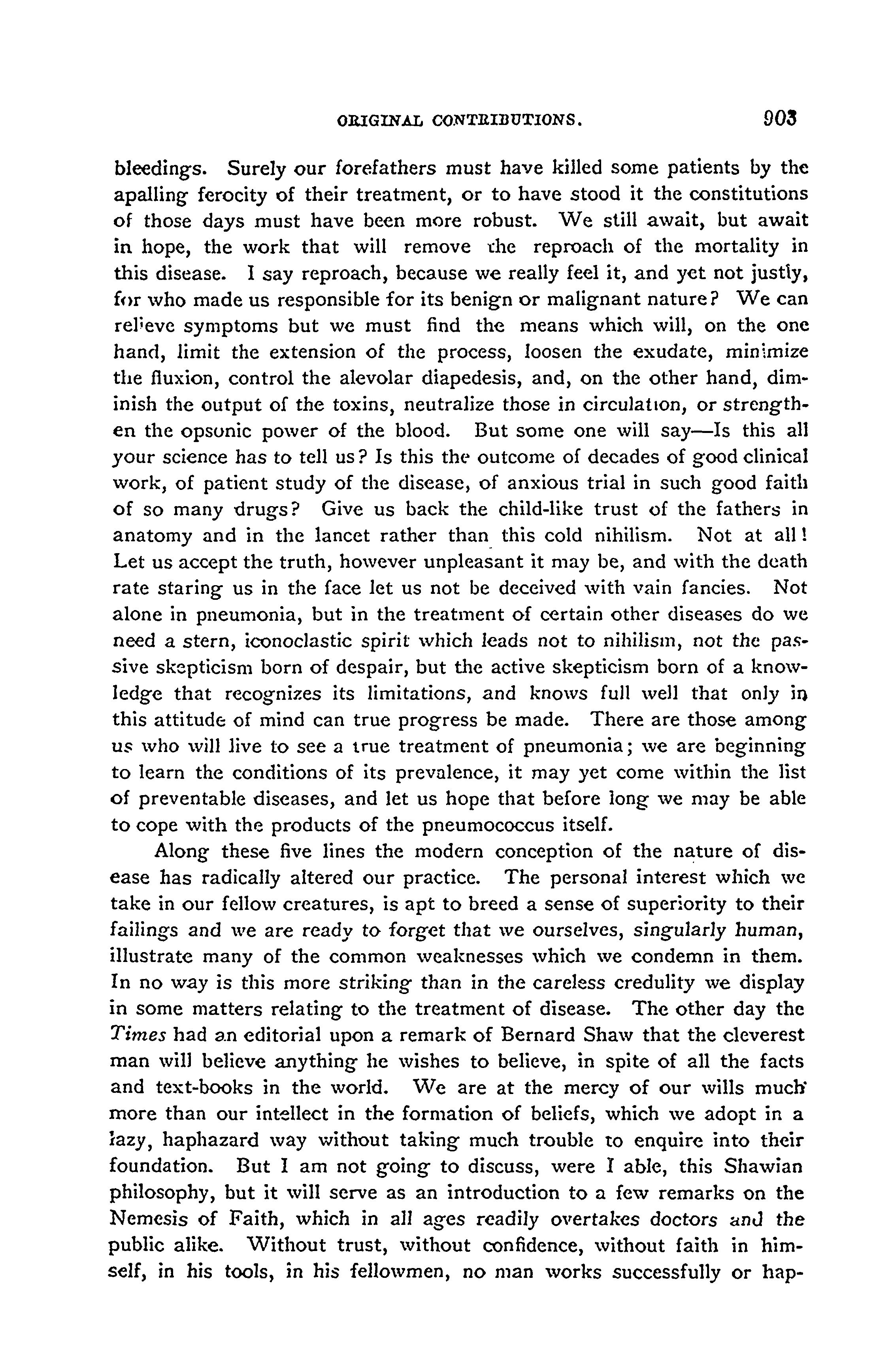 ORIGINAL CONTRIBUTIONS. 903

bleedings. Surely our forefathers must have killed some patients by the apalling ferocity of their treatment, or to have stood it the constitutions of those days must have been more robust. We still await, but await in hope, the work that will remove the reproach of the mortality in this disease. I say reproach, because we really feel it, and yet not justly, for who made us responsible for its benign or malignant nature? We can relieve symptoms but we must find the means which will, on the one hand, limit the extension of the process, loosen the exudate, minimize the fluxion, control the alevolar diapedesis, and, on the other hand, diminish the output of the toxins, neutralize those in circulation, or strengthen the opsonic power of the blood. But some one will say—Is this all your science has to tell us? Is this the outcome of decades of good clinical work, of patient study of the disease, of anxious trial in such good faith of so many drugs? Give us back the child-like trust of the fathers in anatomy and in the lancet rather than this cold nihilism. Not at all! Let us accept the truth, however unpleasant it may be, and with the death rate staring us in the face let us not be deceived with vain fancies. Not alone in pneumonia, but in the treatment of certain other diseases do we need a stern, iconoclastic spirit which leads not to nihilism, not the passive skepticism born of despair, but the active skepticism born of a knowledge that recognizes its limitations, and knows full well that only in this attitude of mind can true progress be made. There are those among us who will live to see a true treatment of pneumonia; we are beginning to learn the conditions of its prevalence, it may yet come within the list of preventable diseases, and let us hope that before long we may be able to cope with the products of the pneumococcus itself.

Along these five lines the modern conception of the nature of disease has radically altered our practice. The personal interest which we take in our fellow creatures, is apt to breed a sense of superiority to their failings and we are ready to forget that we ourselves, singularly human, illustrate many of the common weaknesses which we condemn in them. In no way is this more striking than in the careless credulity we display in some matters relating to the treatment of disease. The other day the Times had an editorial upon a remark of Bernard Shaw that the cleverest man will believe anything he wishes to believe, in spite of all the facts and text-books in the world. We are at the mercy of our wills much more than our intellect in the formation of beliefs, which we adopt in a lazy, haphazard way without taking much trouble to enquire into their foundation. But I am not going to discuss, were I able, this Shawian philosophy, but it will serve as an introduction to a few remarks on the Nemesis of Faith, which in all ages readily overtakes doctors and the public alike. Without trust, without confidence, without faith in himself, in his tools, in his fellowmen, no man works successfully or hap-